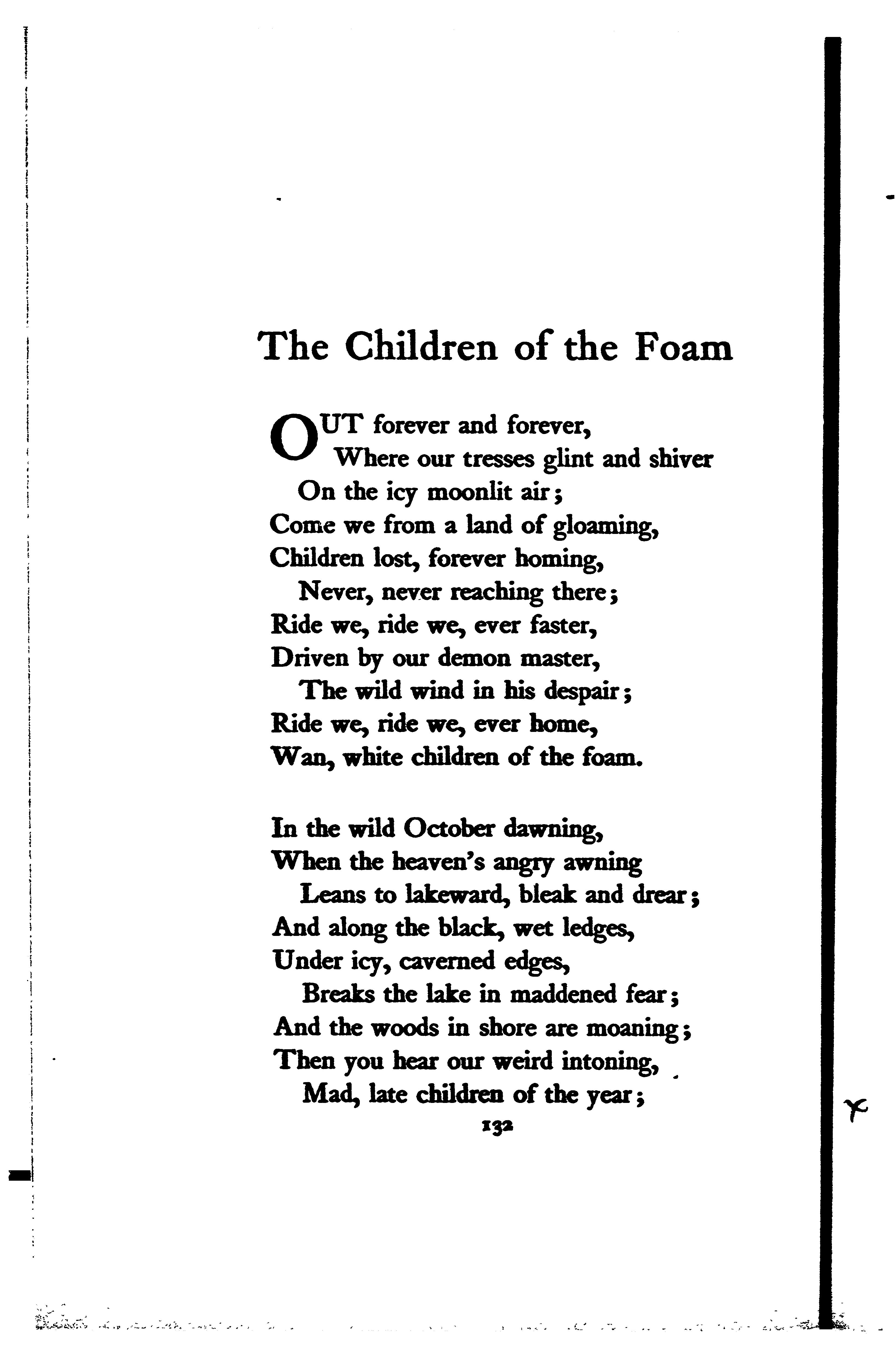 The Children of the Foam

OUT forever and forever,
Where our tresses glint and shiver
On the icy moonlit air;
Come we from a land of gloaming,
Children lost, forever homing,
Never, never reaching there;
Ride we, ride we, ever faster,
Driven by our demon master,
The wild wind in his despair;
Ride we, ride we, ever home,
Wan, white children of the foam.

In the wild October dawning,
When the heaven's angry awning
Leans to lakeward, bleak and drear;
And along the black, wet ledges,
Under icy, caverned edges,
Breaks the lake in maddened fear;
And the woods in shore are moaning;
Then you hear our weird intoning,
Mad, late children of the year;

132